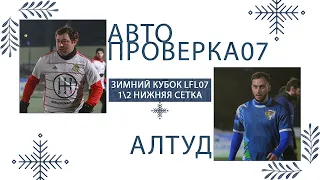 АВТО
ПРОВЕРКА07

ЗИМНИЙ КУБОК LFL07
1\2 НИЖНЯЯ СЕТКА

АЛТУД